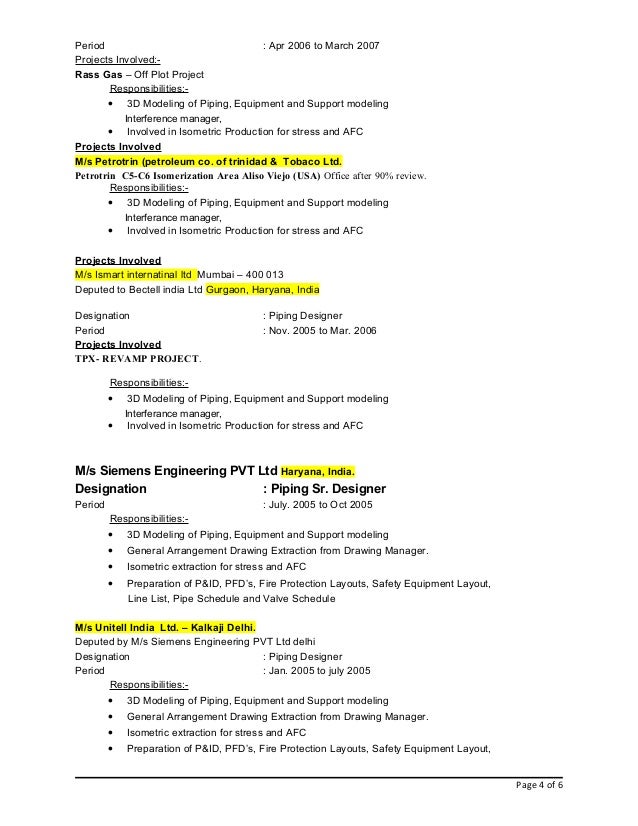 Period : Apr 2006 to March 2007
Projects Involved:-
Rass Gas – Off Plot Project
Responsibilities:-
• 3D Modeling of Piping, Equipment and Support modeling
Interference manager,
• Involved in Isometric Production for stress and AFC
Projects Involved
M/s Petrotrin (petroleum co. of trinidad & Tobaco Ltd.
Petrotrin C5-C6 Isomerization Area Aliso Viejo (USA) Office after 90% review.
Responsibilities:-
• 3D Modeling of Piping, Equipment and Support modeling
Interferance manager,
• Involved in Isometric Production for stress and AFC

Projects Involved
M/s Ismart internatinal ltd Mumbai – 400 013
Deputed to Bectell india Ltd Gurgaon, Haryana, India

Designation : Piping Designer
Period : Nov. 2005 to Mar. 2006
Projects Involved
TPX- REVAMP PROJECT.

Responsibilities:-
• 3D Modeling of Piping, Equipment and Support modeling
Interferance manager,
• Involved in Isometric Production for stress and AFC

M/s Siemens Engineering PVT Ltd Haryana, India.
Designation : Piping Sr. Designer
Period : July. 2005 to Oct 2005
Responsibilities:-
• 3D Modeling of Piping, Equipment and Support modeling
• General Arrangement Drawing Extraction from Drawing Manager.
• Isometric extraction for stress and AFC
• Preparation of P&ID, PFD's, Fire Protection Layouts, Safety Equipment Layout, Line List, Pipe Schedule and Valve Schedule

M/s Unitell India Ltd. – Kalkaji Delhi.
Deputed by M/s Siemens Engineering PVT Ltd delhi
Designation : Piping Designer
Period : Jan. 2005 to july 2005
Responsibilities:-
• 3D Modeling of Piping, Equipment and Support modeling
• General Arrangement Drawing Extraction from Drawing Manager.
• Isometric extraction for stress and AFC
• Preparation of P&ID, PFD's, Fire Protection Layouts, Safety Equipment Layout,

Page 4 of 6